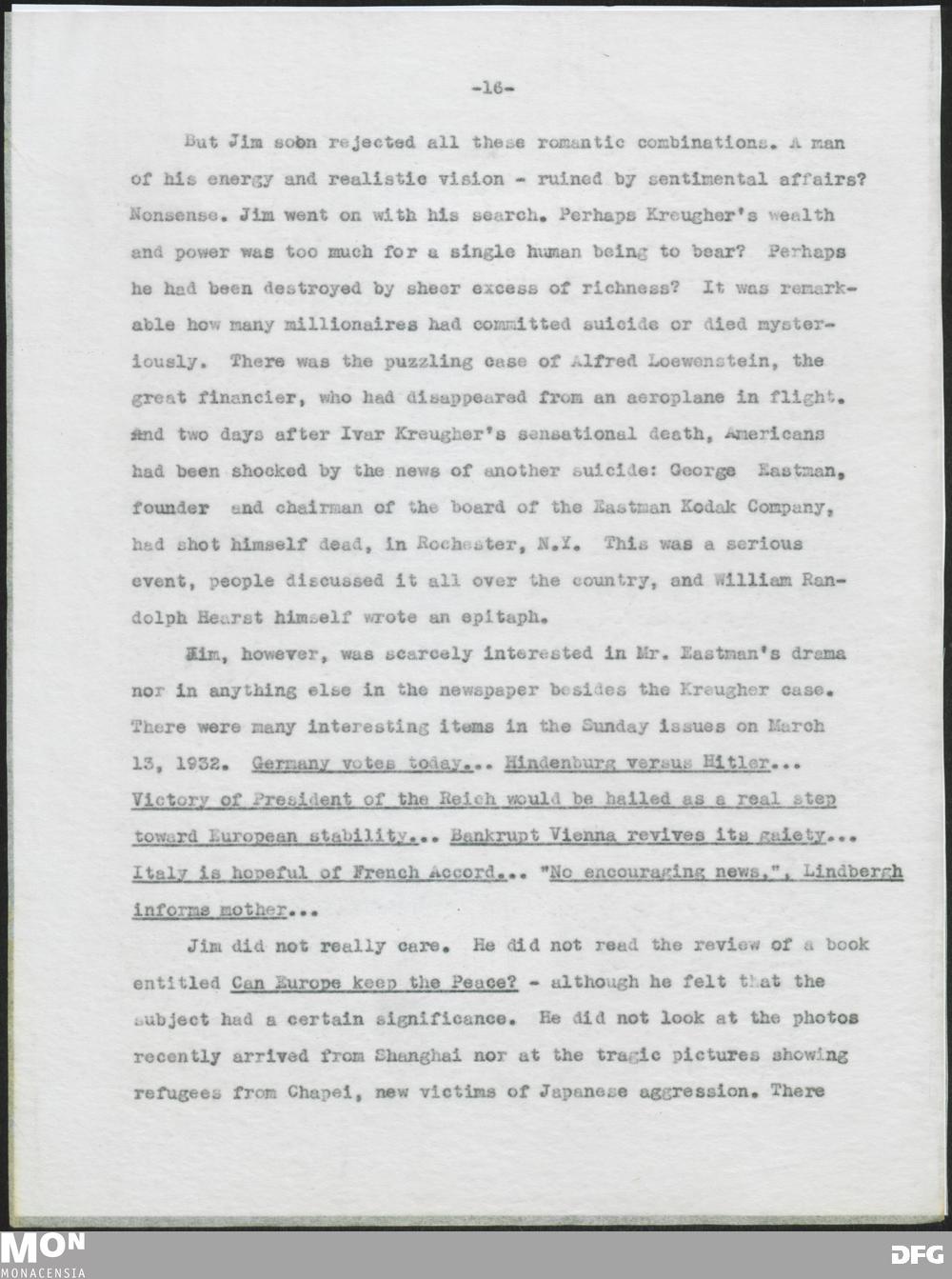 -16-

But Jim soon rejected all these romantic combinations. A man of his energy and realistic vision - ruined by sentimental affairs? Nonsense. Jim went on with his search. Perhaps Kreugher's wealth and power was too much for a single human being to bear? Perhaps he had been destroyed by sheer excess of richness? It was remarkable how many millionaires had committed suicide or died mysteriously. There was the puzzling case of Alfred Loewenstein, the great financier, who had disappeared from an aeroplane in flight. And two days after Ivar Kreugher's sensational death, Americans had been shocked by the news of another suicide: George Eastman, founder and chairman of the board of the Eastman Kodak Company, had shot himself dead, in Rochester, N.Y. This was a serious event, people discussed it all over the country, and William Randolph Hearst himself wrote an epitaph.

Jim, however, was scarcely interested in Mr. Eastman's drama nor in anything else in the newspaper besides the Kreugher case. There were many interesting items in the Sunday issues on March 13, 1932. Germany votes today... Hindenburg versus Hitler... Victory of President of the Reich would be hailed as a real step toward European stability... Bankrupt Vienna revives its gaiety... Italy is hopeful of French Accord... "No encouraging news,", Lindbergh informs mother...

Jim did not really care. He did not read the review of a book entitled Can Europe keep the Peace? - although he felt that the subject had a certain significance. He did not look at the photos recently arrived from Shanghai nor at the tragic pictures showing refugees from Chapei, new victims of Japanese aggression. There

MON
MONACENSIA

DFG